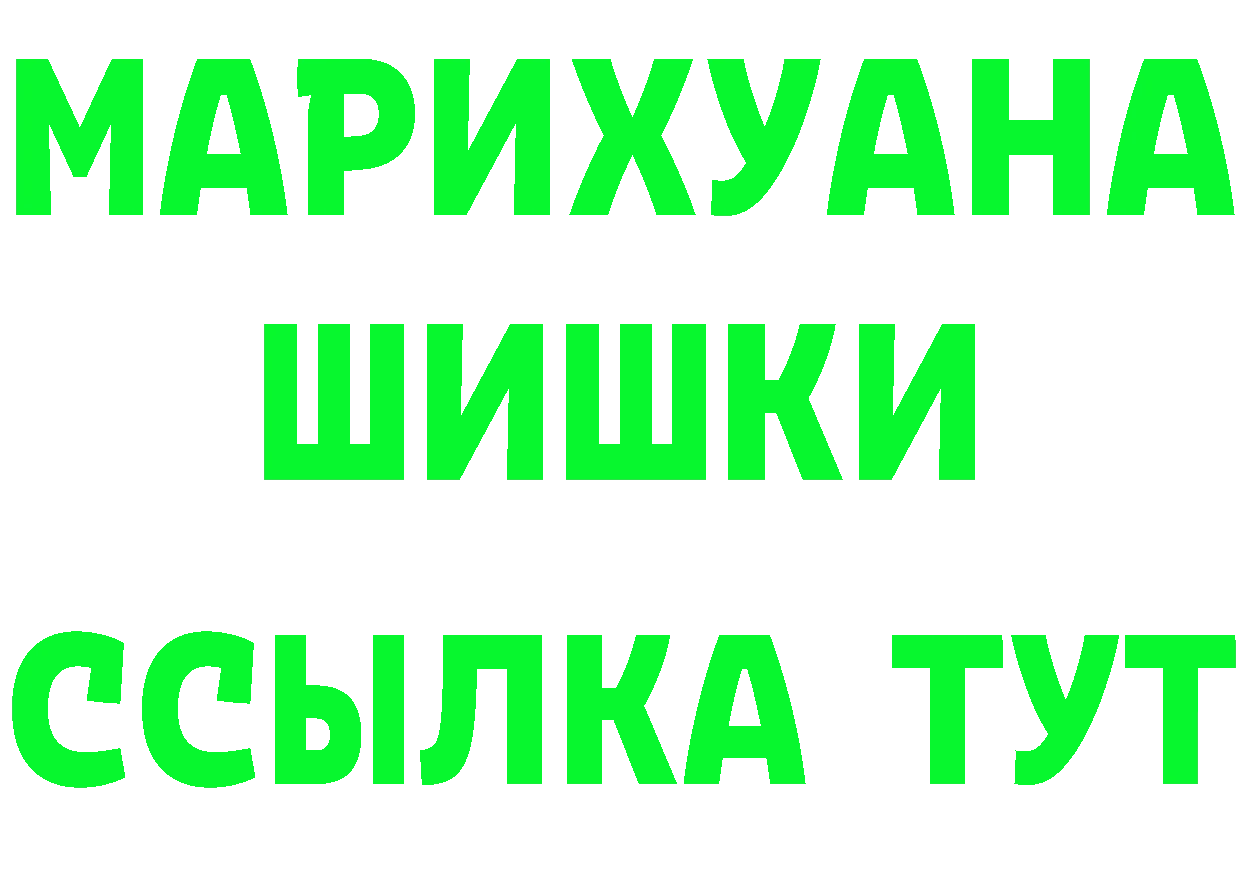 МАРИХУАНА
ШИШКИ
ССЫЛКА ТУТ